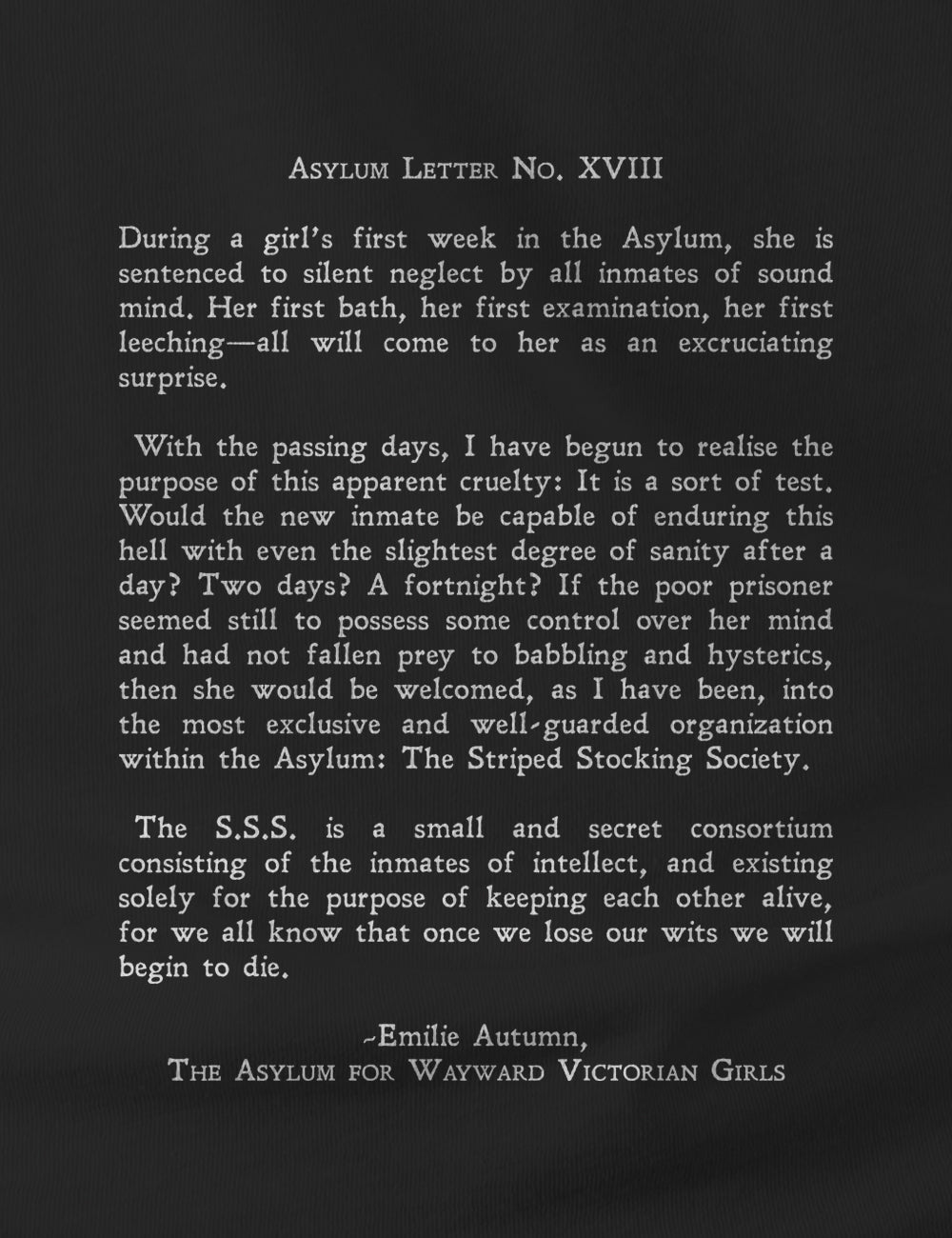 Asylum Letter No. XVIII

During a girl's first week in the Asylum, she is sentenced to silent neglect by all inmates of sound mind. Her first bath, her first examination, her first leeching—all will come to her as an excruciating surprise.

With the passing days, I have begun to realise the purpose of this apparent cruelty: It is a sort of test. Would the new inmate be capable of enduring this hell with even the slightest degree of sanity after a day? Two days? A fortnight? If the poor prisoner seemed still to possess some control over her mind and had not fallen prey to babbling and hysterics, then she would be welcomed, as I have been, into the most exclusive and well-guarded organization within the Asylum: The Striped Stocking Society.

The S.S.S. is a small and secret consortium consisting of the inmates of intellect, and existing solely for the purpose of keeping each other alive, for we all know that once we lose our wits we will begin to die.

-Emilie Autumn,
The Asylum for Wayward Victorian Girls